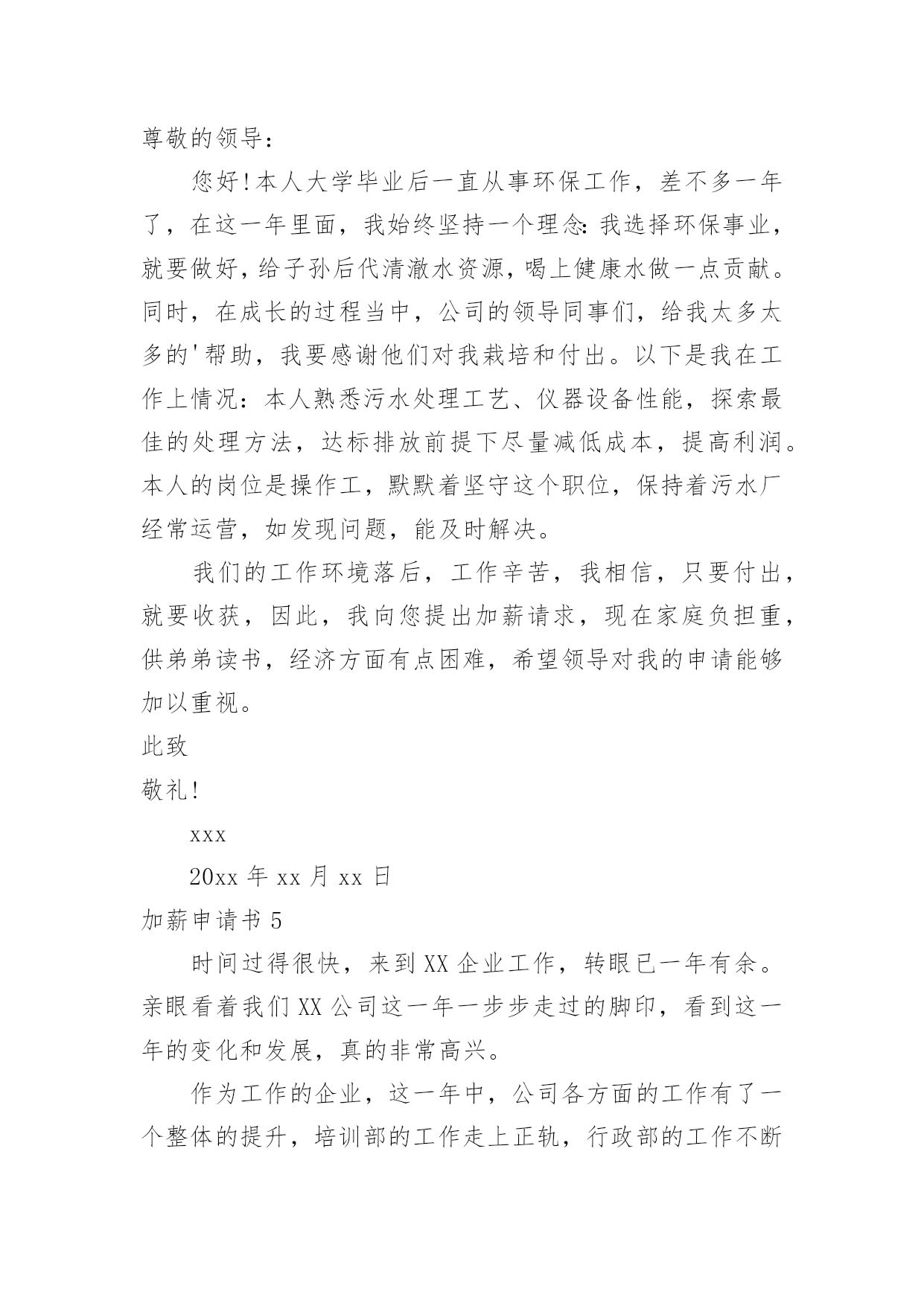 尊敬的领导：

您好！本人大学毕业后一直从事环保工作，差不多一年了，在这一年里面，我始终坚持一个理念：我选择环保事业，就要做好，给子孙后代清澈水资源，喝上健康水做一点贡献。同时，在成长的过程当中，公司的领导同事们，给我太多太多的'帮助，我要感谢他们对我栽培和付出。以下是我在工作上情况：本人熟悉污水处理工艺、仪器设备性能，探索最佳的处理方法，达标排放前提下尽量减低成本，提高利润。本人的岗位是操作工，默默着坚守这个职位，保持着污水厂经常运营，如发现问题，能及时解决。

我们的工作环境落后，工作辛苦，我相信，只要付出，就要收获，因此，我向您提出加薪请求，现在家庭负担重，供弟弟读书，经济方面有点困难，希望领导对我的申请能够加以重视。

此致

敬礼！

xxx

20xx 年 xx 月 xx 日

加薪申请书 5

时间过得很快，来到 XX 企业工作，转眼已一年有余。亲眼看着我们 XX 公司这一年一步步走过的脚印，看到这一年的变化和发展，真的非常高兴。

作为工作的企业，这一年中，公司各方面的工作有了一个整体的提升，培训部的工作走上正轨，行政部的工作不断